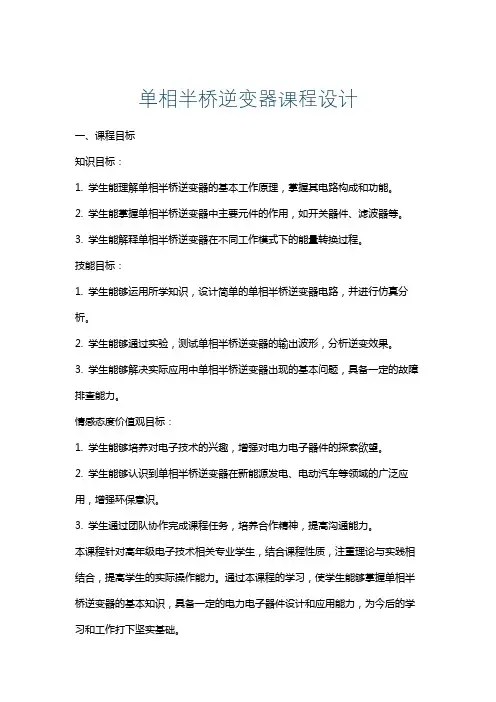 单相半桥逆变器课程设计

一、课程目标

知识目标：

1. 学生能理解单相半桥逆变器的基本工作原理，掌握其电路构成和功能。

2. 学生能掌握单相半桥逆变器中主要元件的作用，如开关器件、滤波器等。

3. 学生能解释单相半桥逆变器在不同工作模式下的能量转换过程。

技能目标：

1. 学生能够运用所学知识，设计简单的单相半桥逆变器电路，并进行仿真分析。

2. 学生能够通过实验，测试单相半桥逆变器的输出波形，分析逆变效果。

3. 学生能够解决实际应用中单相半桥逆变器出现的基本问题，具备一定的故障排查能力。

情感态度价值观目标：

1. 学生能够培养对电子技术的兴趣，增强对电力电子器件的探索欲望。

2. 学生能够认识到单相半桥逆变器在新能源发电、电动汽车等领域的广泛应用，增强环保意识。

3. 学生通过团队协作完成课程任务，培养合作精神，提高沟通能力。

本课程针对高年级电子技术相关专业学生，结合课程性质，注重理论与实践相结合，提高学生的实际操作能力。通过本课程的学习，使学生能够掌握单相半桥逆变器的基本知识，具备一定的电力电子器件设计和应用能力，为今后的学习和工作打下坚实基础。